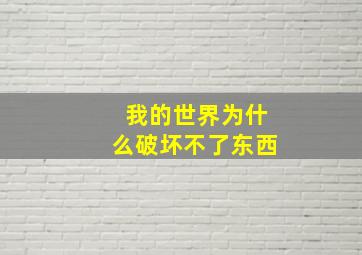 我的世界为什么破坏不了东西